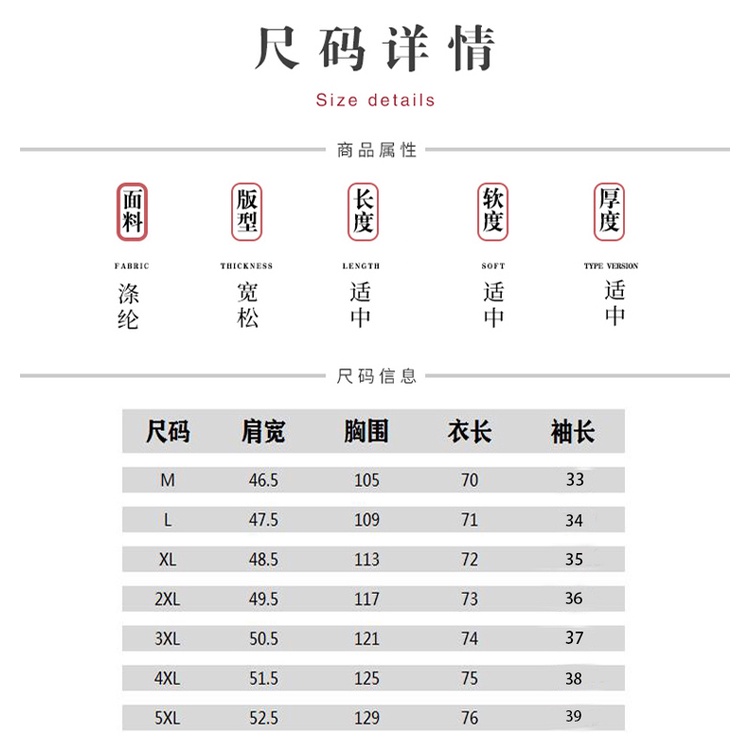 尺码详情

Size details

商品属性

面料
FABRIC
涤纶

版型
THICKNESS
宽松

长度
LENGTH
适中

软度
SOFT
适中

厚度
TYPE VERSION
适中

尺码信息

| 尺码 | 肩宽 | 胸围 | 衣长 | 袖长 |
|---|---|---|---|---|
| M | 46.5 | 105 | 70 | 33 |
| L | 47.5 | 109 | 71 | 34 |
| XL | 48.5 | 113 | 72 | 35 |
| 2XL | 49.5 | 117 | 73 | 36 |
| 3XL | 50.5 | 121 | 74 | 37 |
| 4XL | 51.5 | 125 | 75 | 38 |
| 5XL | 52.5 | 129 | 76 | 39 |